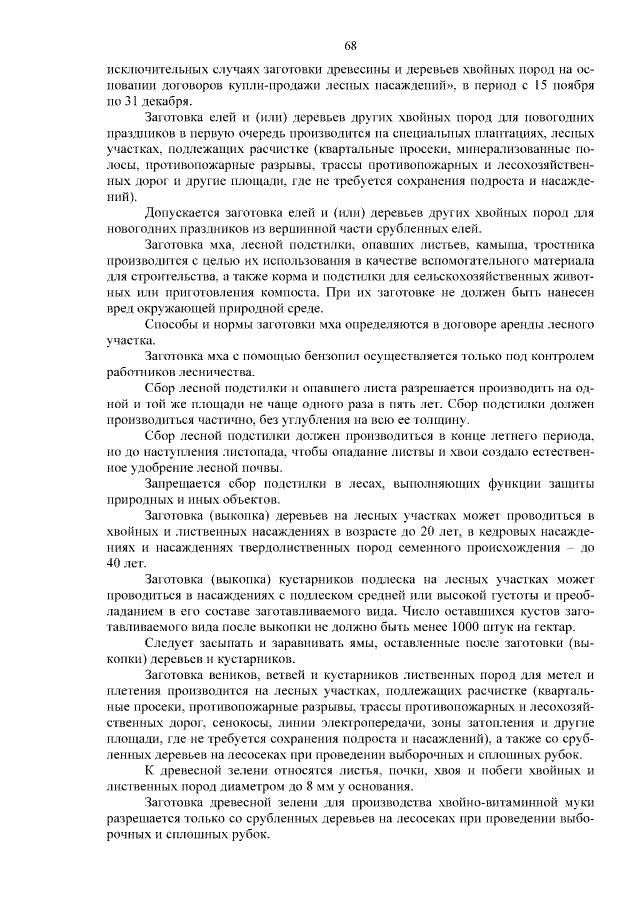 68

исключительных случаях заготовки древесины и деревьев хвойных пород на основании договоров купли-продажи лесных насаждений», в период с 15 ноября по 31 декабря.

Заготовка елей и (или) деревьев других хвойных пород для новогодних праздников в первую очередь производится на специальных плантациях, лесных участках, подлежащих расчистке (квартальные просеки, минерализованные полосы, противопожарные разрывы, трассы противопожарных и лесохозяйственных дорог и другие площади, где не требуется сохранения подроста и насаждений).

Допускается заготовка елей и (или) деревьев других хвойных пород для новогодних праздников из вершинной части срубленных елей.

Заготовка мха, лесной подстилки, опавших листьев, камыша, тростника производится с целью их использования в качестве вспомогательного материала для строительства, а также корма и подстилки для сельскохозяйственных животных или приготовления компоста. При их заготовке не должен быть нанесен вред окружающей природной среде.

Способы и нормы заготовки мха определяются в договоре аренды лесного участка.

Заготовка мха с помощью бензопил осуществляется только под контролем работников лесничества.

Сбор лесной подстилки и опавшего листа разрешается производить на одной и той же площади не чаще одного раза в пять лет. Сбор подстилки должен производиться частично, без углубления на всю ее толщину.

Сбор лесной подстилки должен производиться в конце летнего периода, но до наступления листопада, чтобы опадание листвы и хвои создало естественное удобрение лесной почвы.

Запрещается сбор подстилки в лесах, выполняющих функции защиты природных и иных объектов.

Заготовка (выкопка) деревьев на лесных участках может проводиться в хвойных и лиственных насаждениях в возрасте до 20 лет, в кедровых насаждениях и насаждениях твердолиственных пород семенного происхождения – до 40 лет.

Заготовка (выкопка) кустарников подлеска на лесных участках может проводиться в насаждениях с подлеском средней или высокой густоты и преобладанием в его составе заготавливаемого вида. Число оставшихся кустов заготавливаемого вида после выкопки не должно быть менее 1000 штук на гектар.

Следует засыпать и заравнивать ямы, оставленные после заготовки (выкопки) деревьев и кустарников.

Заготовка веников, ветвей и кустарников лиственных пород для метел и плетения производится на лесных участках, подлежащих расчистке (квартальные просеки, противопожарные разрывы, трассы противопожарных и лесохозяйственных дорог, сенокосы, линии электропередачи, зоны затопления и другие площади, где не требуется сохранения подроста и насаждений), а также со срубленных деревьев на лесосеках при проведении выборочных и сплошных рубок.

К древесной зелени относятся листья, почки, хвоя и побеги хвойных и лиственных пород диаметром до 8 мм у основания.

Заготовка древесной зелени для производства хвойно-витаминной муки разрешается только со срубленных деревьев на лесосеках при проведении выборочных и сплошных рубок.